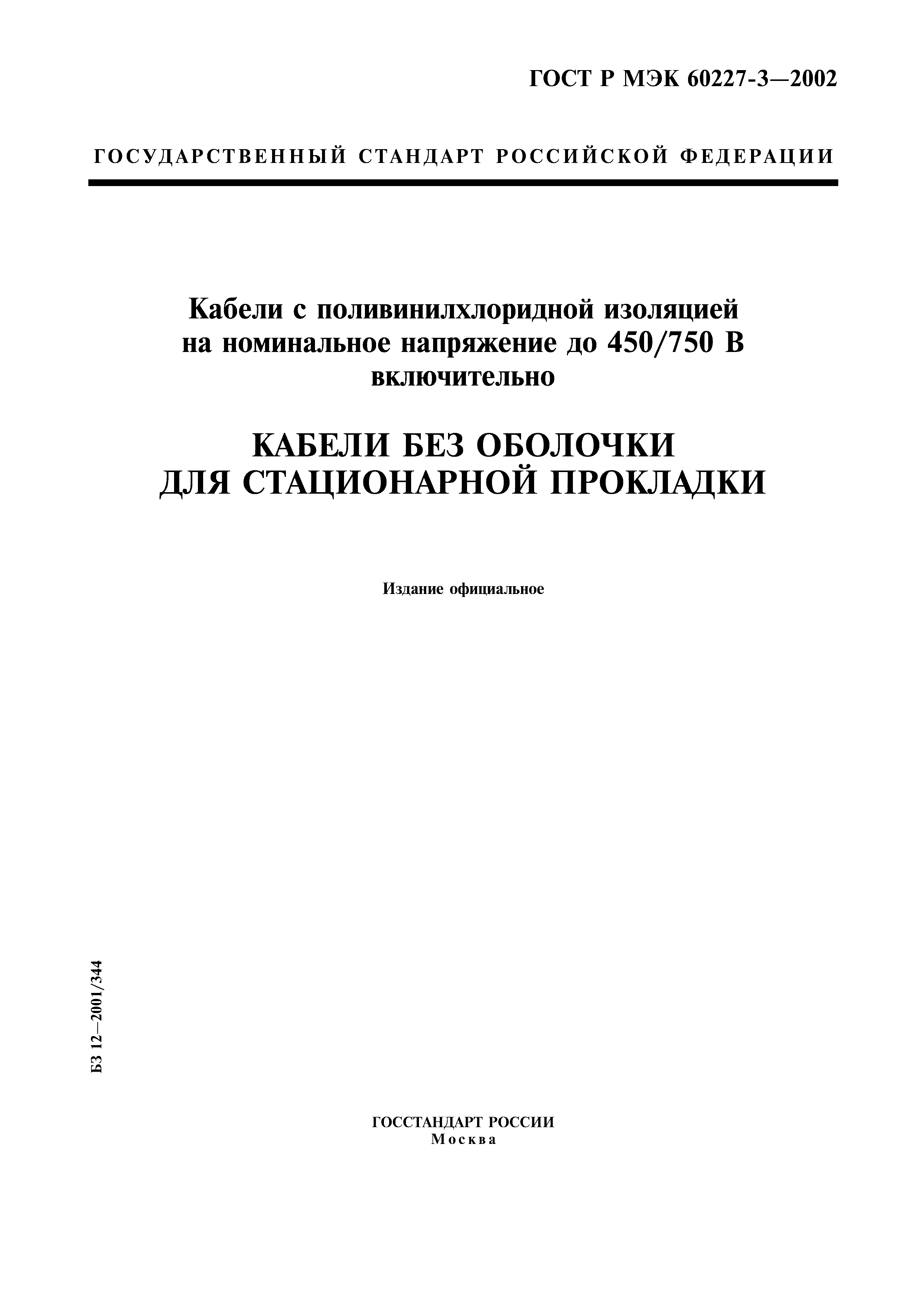 ГОСТ Р МЭК 60227-3—2002

ГОСУДАРСТВЕННЫЙ СТАНДАРТ РОССИЙСКОЙ ФЕДЕРАЦИИ

Кабели с поливинилхлоридной изоляцией на номинальное напряжение до 450/750 В включительно

КАБЕЛИ БЕЗ ОБОЛОЧКИ ДЛЯ СТАЦИОНАРНОЙ ПРОКЛАДКИ

Издание официальное

БЗ 12—2001/344

ГОССТАНДАРТ РОССИИ
Москва